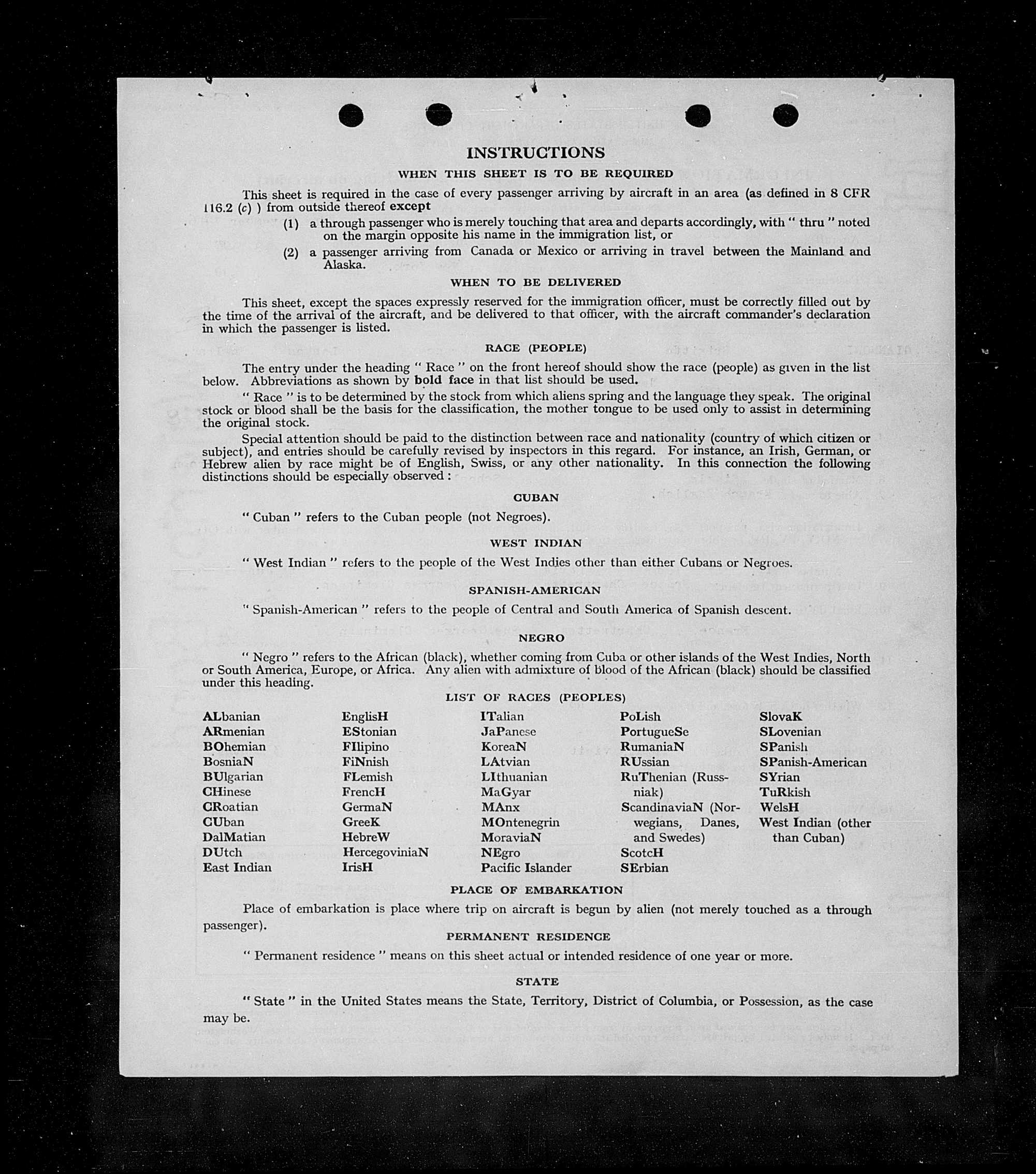 INSTRUCTIONS

WHEN THIS SHEET IS TO BE REQUIRED

This sheet is required in the case of every passenger arriving by aircraft in an area (as defined in 8 CFR 116.2 (c) ) from outside thereof except

(1) a through passenger who is merely touching that area and departs accordingly, with " thru " noted on the margin opposite his name in the immigration list, or

(2) a passenger arriving from Canada or Mexico or arriving in travel between the Mainland and Alaska.

WHEN TO BE DELIVERED

This sheet, except the spaces expressly reserved for the immigration officer, must be correctly filled out by the time of the arrival of the aircraft, and be delivered to that officer, with the aircraft commander's declaration in which the passenger is listed.

RACE (PEOPLE)

The entry under the heading " Race " on the front hereof should show the race (people) as given in the list below. Abbreviations as shown by bold face in that list should be used.

" Race " is to be determined by the stock from which aliens spring and the language they speak. The original stock or blood shall be the basis for the classification, the mother tongue to be used only to assist in determining the original stock.

Special attention should be paid to the distinction between race and nationality (country of which citizen or subject), and entries should be carefully revised by inspectors in this regard. For instance, an Irish, German, or Hebrew alien by race might be of English, Swiss, or any other nationality. In this connection the following distinctions should be especially observed :

CUBAN

" Cuban " refers to the Cuban people (not Negroes).

WEST INDIAN

" West Indian " refers to the people of the West Indies other than either Cubans or Negroes.

SPANISH-AMERICAN

" Spanish-American " refers to the people of Central and South America of Spanish descent.

NEGRO

" Negro " refers to the African (black), whether coming from Cuba or other islands of the West Indies, North or South America, Europe, or Africa. Any alien with admixture of blood of the African (black) should be classified under this heading.

LIST OF RACES (PEOPLES)

ALbanian
ARmenian
BOhemian
BosniaN
BUlgarian
CHinese
CRoatian
CUban
DalMatian
DUtch
East Indian

EnglisH
EStonian
FIlipino
FiNnish
FLemish
FrencH
GermaN
GreeK
HebreW
HercegoviniaN
IrisH

ITalian
JaPanese
KoreaN
LAtvian
LIthuanian
MaGyar
MAnx
MOntenegrin
MoraviaN
NEgro
Pacific Islander

PoLish
PortugueSe
RumaniaN
RUssian
RuThenian (Russniak)
ScandinaviaN (Norwegians, Danes, and Swedes)
ScotcH
SErbian

SlovaK
SLovenian
SPanish
SPanish-American
SYrian
TuRkish
WelsH
West Indian (other than Cuban)

PLACE OF EMBARKATION

Place of embarkation is place where trip on aircraft is begun by alien (not merely touched as a through passenger).

PERMANENT RESIDENCE

" Permanent residence " means on this sheet actual or intended residence of one year or more.

STATE

" State " in the United States means the State, Territory, District of Columbia, or Possession, as the case may be.